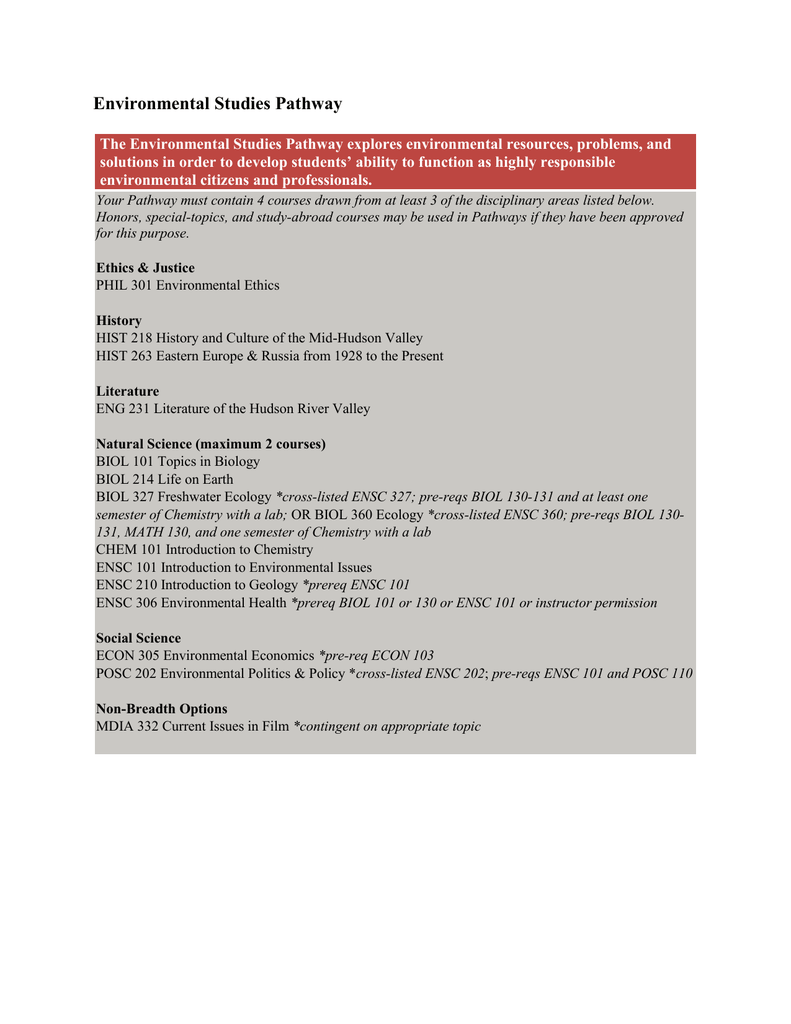 Environmental Studies Pathway

The Environmental Studies Pathway explores environmental resources, problems, and solutions in order to develop students' ability to function as highly responsible environmental citizens and professionals.

Your Pathway must contain 4 courses drawn from at least 3 of the disciplinary areas listed below. Honors, special-topics, and study-abroad courses may be used in Pathways if they have been approved for this purpose.

Ethics & Justice
PHIL 301 Environmental Ethics

History
HIST 218 History and Culture of the Mid-Hudson Valley
HIST 263 Eastern Europe & Russia from 1928 to the Present

Literature
ENG 231 Literature of the Hudson River Valley

Natural Science (maximum 2 courses)
BIOL 101 Topics in Biology
BIOL 214 Life on Earth
BIOL 327 Freshwater Ecology *cross-listed ENSC 327; pre-reqs BIOL 130-131 and at least one semester of Chemistry with a lab; OR BIOL 360 Ecology *cross-listed ENSC 360; pre-reqs BIOL 130-131, MATH 130, and one semester of Chemistry with a lab
CHEM 101 Introduction to Chemistry
ENSC 101 Introduction to Environmental Issues
ENSC 210 Introduction to Geology *prereq ENSC 101
ENSC 306 Environmental Health *prereq BIOL 101 or 130 or ENSC 101 or instructor permission

Social Science
ECON 305 Environmental Economics *pre-req ECON 103
POSC 202 Environmental Politics & Policy *cross-listed ENSC 202; pre-reqs ENSC 101 and POSC 110

Non-Breadth Options
MDIA 332 Current Issues in Film *contingent on appropriate topic